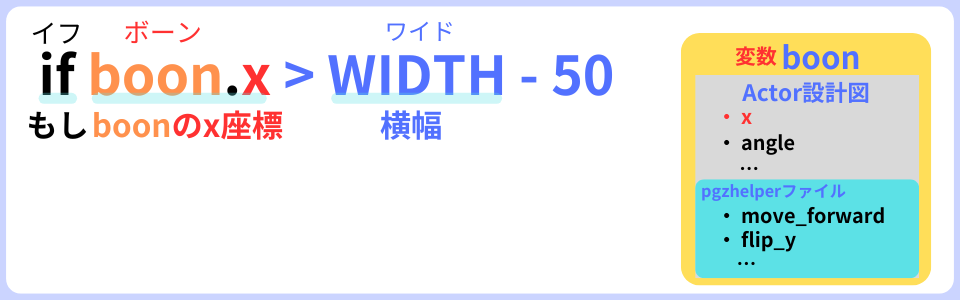 イフ　ボーン　ワイド
if boon.x > WIDTH - 50
もしboonのx座標　横幅

変数 boon
Actor設計図
・ x
・ angle
…
pgzhelperファイル
・ move_forward
・ flip_y
…